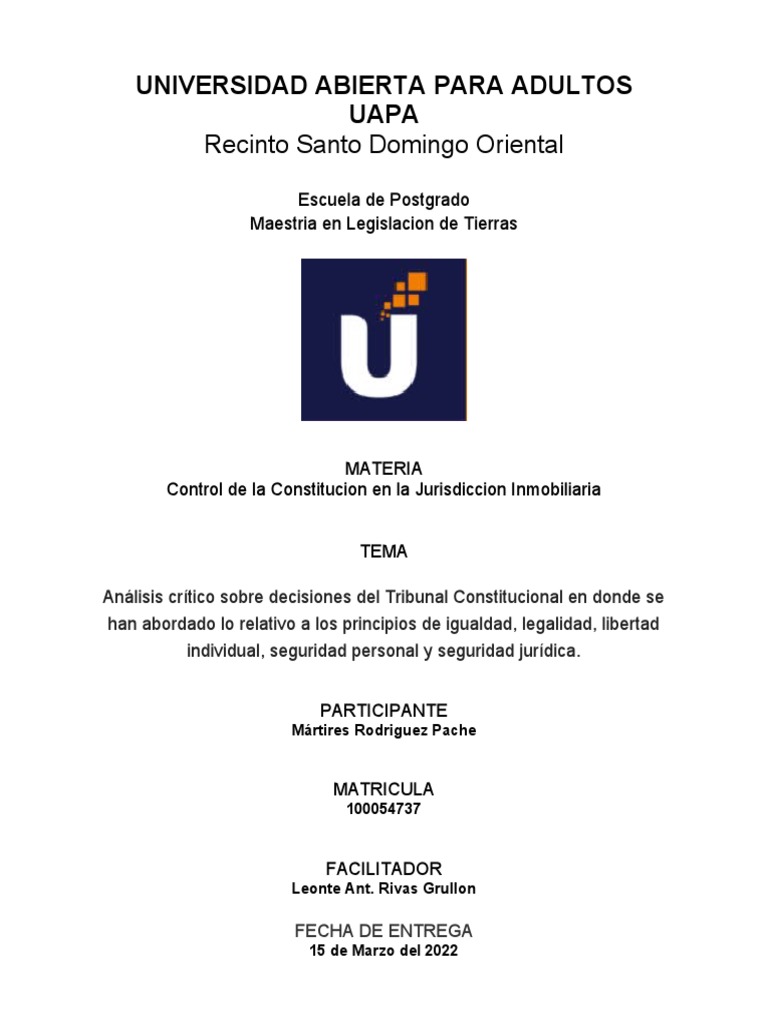 UNIVERSIDAD ABIERTA PARA ADULTOS
UAPA
Recinto Santo Domingo Oriental

Escuela de Postgrado
Maestria en Legislacion de Tierras

MATERIA
Control de la Constitucion en la Jurisdiccion Inmobiliaria

TEMA

Análisis crítico sobre decisiones del Tribunal Constitucional en donde se han abordado lo relativo a los principios de igualdad, legalidad, libertad individual, seguridad personal y seguridad jurídica.

PARTICIPANTE
Mártires Rodríguez Pache

MATRICULA
100054737

FACILITADOR
Leonte Ant. Rivas Grullon

FECHA DE ENTREGA
15 de Marzo del 2022